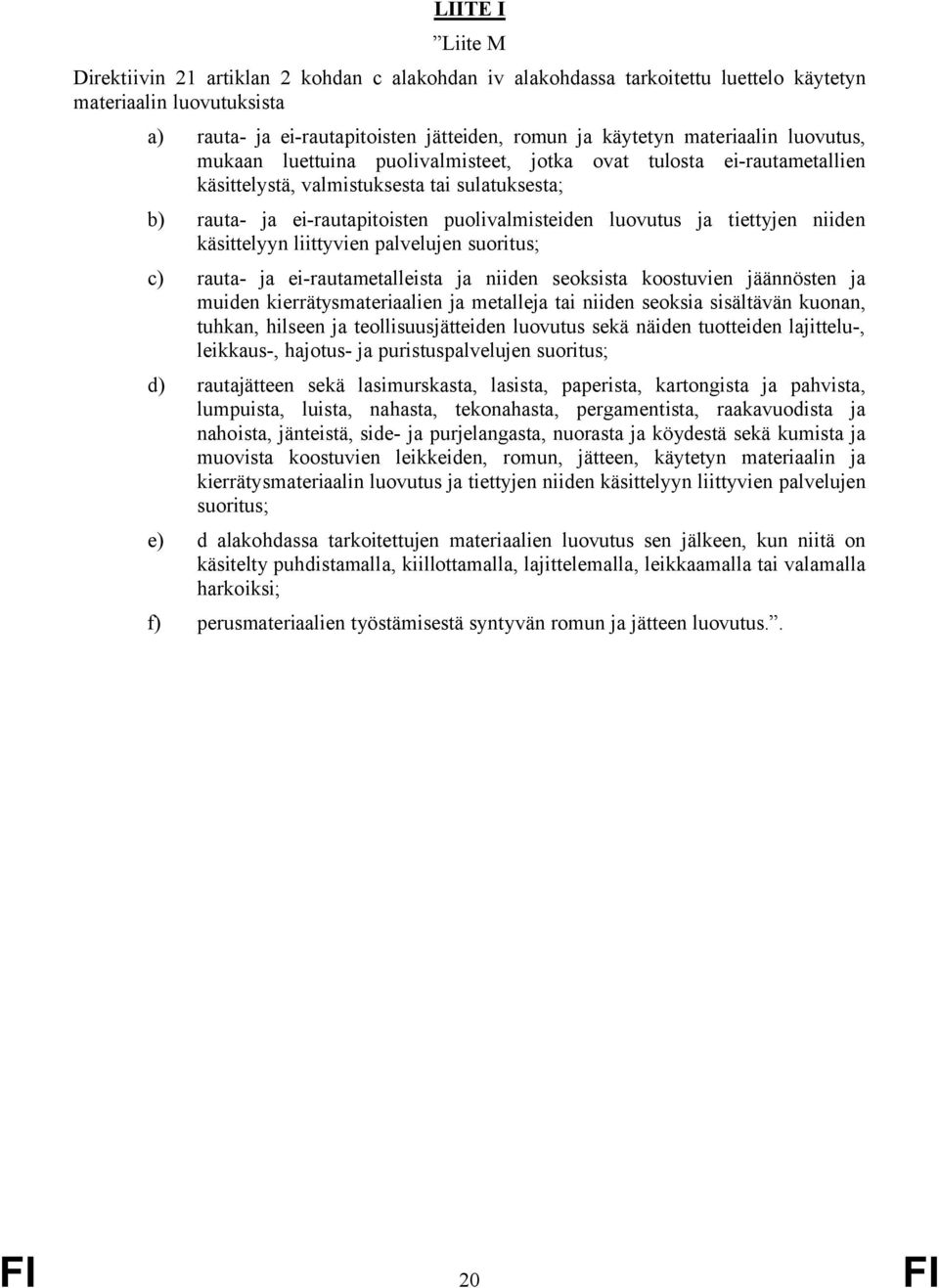 LIITE I

”Liite M

Direktiivin 21 artiklan 2 kohdan c alakohdan iv alakohdassa tarkoitettu luettelo käytetyn materiaalin luovutuksista

a) rauta- ja ei-rautapitoisten jätteiden, romun ja käytetyn materiaalin luovutus, mukaan luettuina puolivalmisteet, jotka ovat tulosta ei-rautametallien käsittelystä, valmistuksesta tai sulatuksesta;

b) rauta- ja ei-rautapitoisten puolivalmisteiden luovutus ja tiettyjen niiden käsittelyyn liittyvien palvelujen suoritus;

c) rauta- ja ei-rautametalleista ja niiden seoksista koostuvien jäännösten ja muiden kierrätysmateriaalien ja metalleja tai niiden seoksia sisältävän kuonan, tuhkan, hilseen ja teollisuusjätteiden luovutus sekä näiden tuotteiden lajittelu-, leikkaus-, hajotus- ja puristuspalvelujen suoritus;

d) rautajätteen sekä lasimurskasta, lasista, paperista, kartongista ja pahvista, lumpuista, luista, nahasta, tekonahasta, pergamentista, raakavuodista ja nahoista, jänteistä, side- ja purjelangasta, nuorasta ja köydestä sekä kumista ja muovista koostuvien leikkeiden, romun, jätteen, käytetyn materiaalin ja kierrätysmateriaalin luovutus ja tiettyjen niiden käsittelyyn liittyvien palvelujen suoritus;

e) d alakohdassa tarkoitettujen materiaalien luovutus sen jälkeen, kun niitä on käsitelty puhdistamalla, kiillottamalla, lajittelemalla, leikkaamalla tai valamalla harkoiksi;

f) perusmateriaalien työstämisestä syntyvän romun ja jätteen luovutus.”.

FI 20 FI